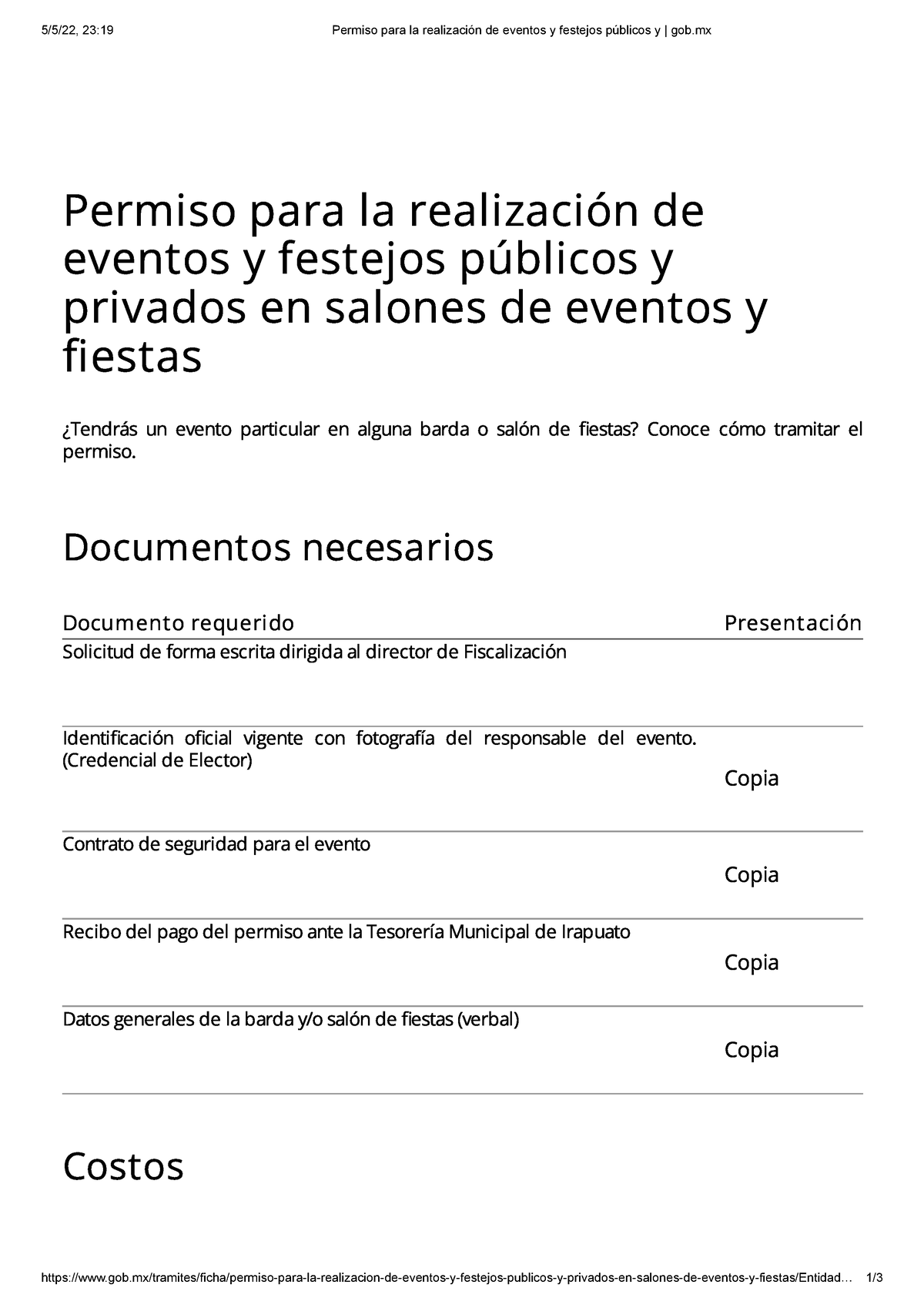 5/5/22, 23:19 Permiso para la realización de eventos y festejos públicos y | gob.mx

Permiso para la realización de eventos y festejos públicos y privados en salones de eventos y fiestas

¿Tendrás un evento particular en alguna barda o salón de fiestas? Conoce cómo tramitar el permiso.

Documentos necesarios

| Documento requerido | Presentación |
|---|---|
| Solicitud de forma escrita dirigida al director de Fiscalización | |
| Identificación oficial vigente con fotografía del responsable del evento. (Credencial de Elector) | Copia |
| Contrato de seguridad para el evento | Copia |
| Recibo del pago del permiso ante la Tesorería Municipal de Irapuato | Copia |
| Datos generales de la barda y/o salón de fiestas (verbal) | Copia |

Costos

https://www.gob.mx/tramites/ficha/permiso-para-la-realizacion-de-eventos-y-festejos-publicos-y-privados-en-salones-de-eventos-y-fiestas/Entidad… 1/3